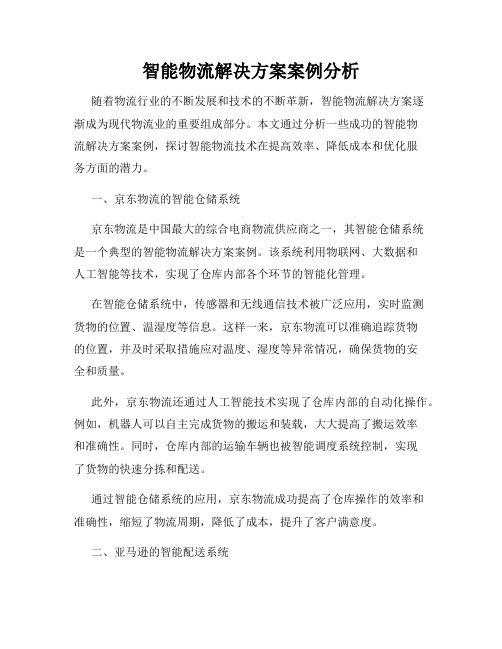 智能物流解决方案案例分析

随着物流行业的不断发展和技术的不断革新，智能物流解决方案逐渐成为现代物流业的重要组成部分。本文通过分析一些成功的智能物流解决方案案例，探讨智能物流技术在提高效率、降低成本和优化服务方面的潜力。

一、京东物流的智能仓储系统

京东物流是中国最大的综合电商物流供应商之一，其智能仓储系统是一个典型的智能物流解决方案案例。该系统利用物联网、大数据和人工智能等技术，实现了仓库内部各个环节的智能化管理。

在智能仓储系统中，传感器和无线通信技术被广泛应用，实时监测货物的位置、温湿度等信息。这样一来，京东物流可以准确追踪货物的位置，并及时采取措施应对温度、湿度等异常情况，确保货物的安全和质量。

此外，京东物流还通过人工智能技术实现了仓库内部的自动化操作。例如，机器人可以自主完成货物的搬运和装载，大大提高了搬运效率和准确性。同时，仓库内部的运输车辆也被智能调度系统控制，实现了货物的快速分拣和配送。

通过智能仓储系统的应用，京东物流成功提高了仓库操作的效率和准确性，缩短了物流周期，降低了成本，提升了客户满意度。

二、亚马逊的智能配送系统